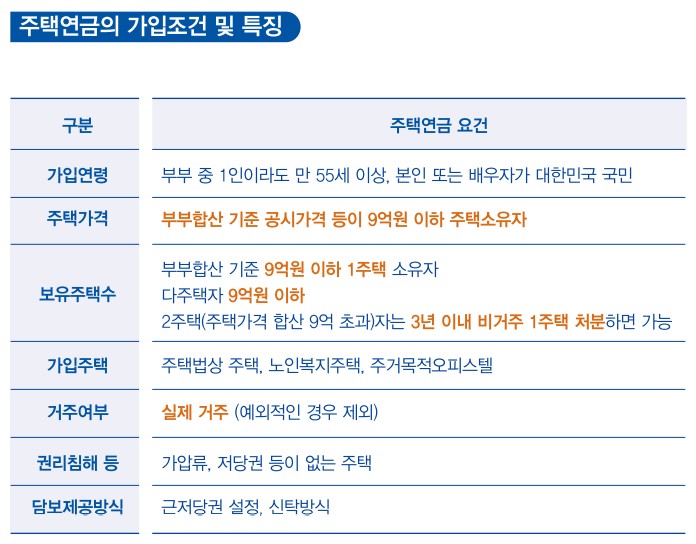 주택연금의 가입조건 및 특징

| 구분 | 주택연금 요건 |
|---|---|
| 가입연령 | 부부 중 1인이라도 만 55세 이상, 본인 또는 배우자가 대한민국 국민 |
| 주택가격 | 부부합산 기준 공시가격 등이 9억원 이하 주택소유자 |
| 보유주택수 | 부부합산 기준 9억원 이하 1주택 소유자 다주택자 9억원 이하 2주택(주택가격 합산 9억 초과)자는 3년 이내 비거주 1주택 처분하면 가능 |
| 가입주택 | 주택법상 주택, 노인복지주택, 주거목적오피스텔 |
| 거주여부 | 실제 거주 (예외적인 경우 제외) |
| 권리침해 등 | 가압류, 저당권 등이 없는 주택 |
| 담보제공방식 | 근저당권 설정, 신탁방식 |